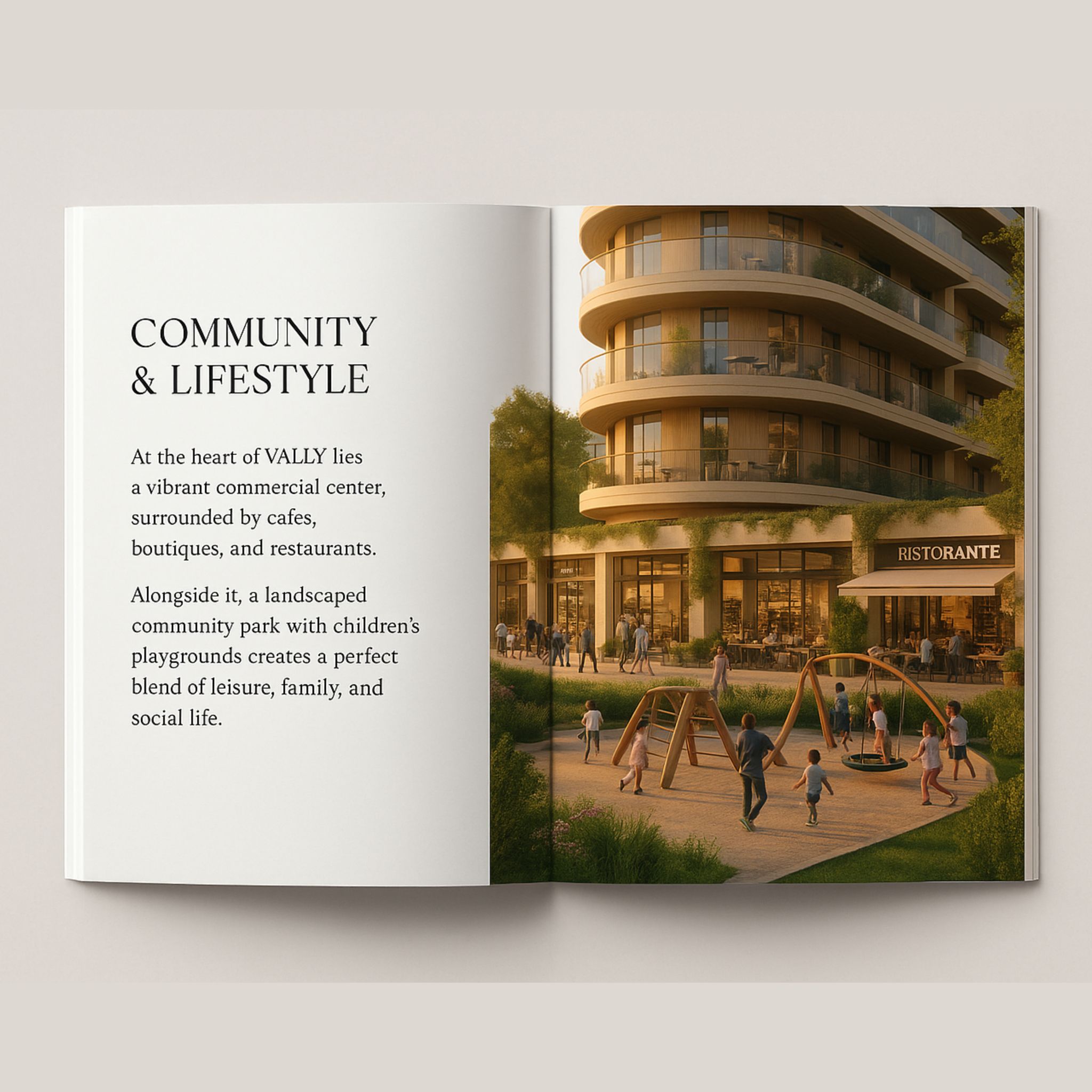 COMMUNITY
& LIFESTYLE

At the heart of VALLY lies a vibrant commercial center, surrounded by cafes, boutiques, and restaurants.

Alongside it, a landscaped community park with children's playgrounds creates a perfect blend of leisure, family, and social life.

RISTORANTE